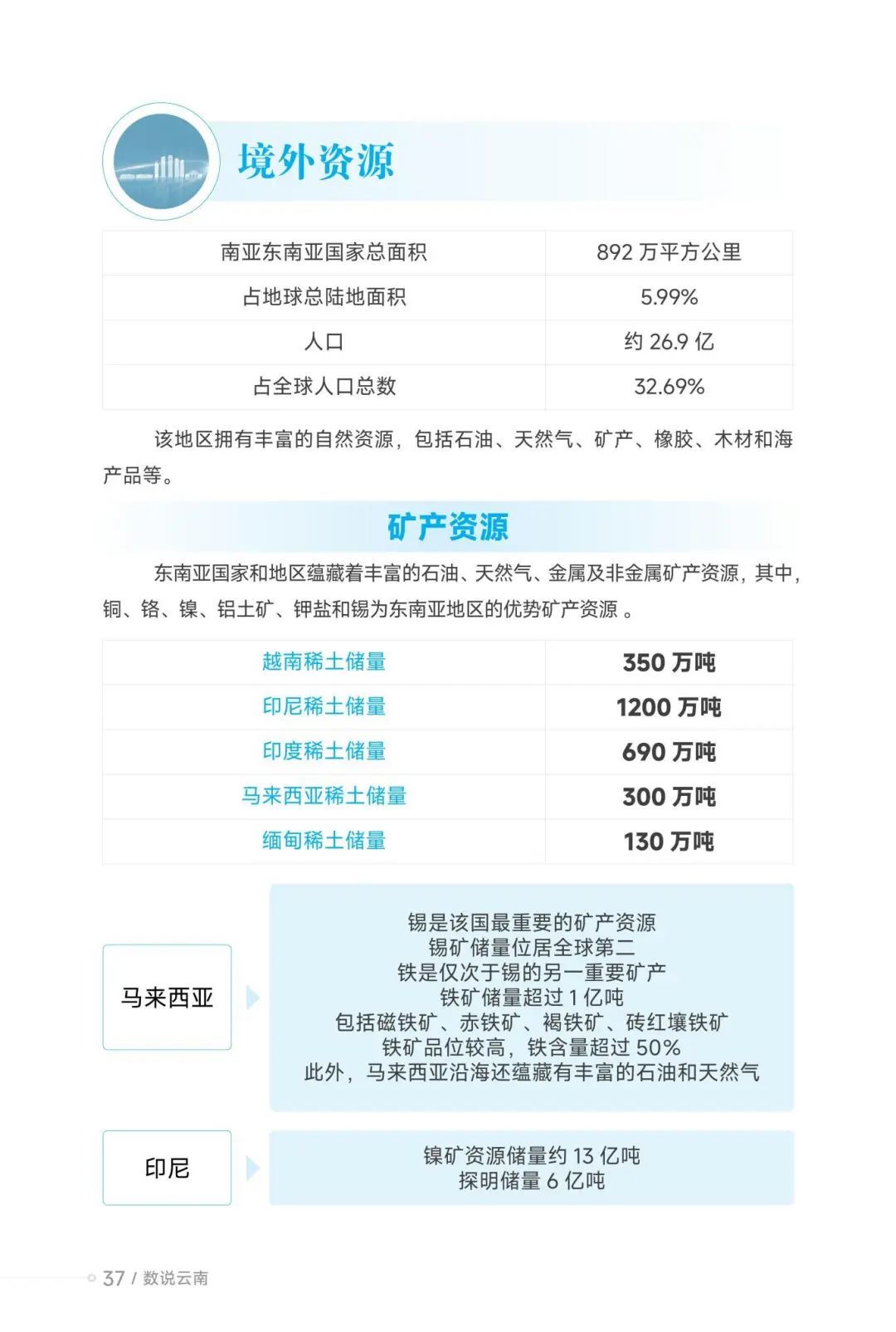 境外资源

| 南亚东南亚国家总面积 | 892 万平方公里 |
|---|---|
| 占地球总陆地面积 | 5.99% |
| 人口 | 约 26.9 亿 |
| 占全球人口总数 | 32.69% |

该地区拥有丰富的自然资源，包括石油、天然气、矿产、橡胶、木材和海产品等。

矿产资源

东南亚国家和地区蕴藏着丰富的石油、天然气、金属及非金属矿产资源，其中，铜、铬、镍、铝土矿、钾盐和锡为东南亚地区的优势矿产资源 。

| 越南稀土储量 | 350 万吨 |
|---|---|
| 印尼稀土储量 | 1200 万吨 |
| 印度稀土储量 | 690 万吨 |
| 马来西亚稀土储量 | 300 万吨 |
| 缅甸稀土储量 | 130 万吨 |

马来西亚

锡是该国最重要的矿产资源
锡矿储量位居全球第二
铁是仅次于锡的另一重要矿产
铁矿储量超过 1 亿吨
包括磁铁矿、赤铁矿、褐铁矿、砖红壤铁矿
铁矿品位较高，铁含量超过 50%
此外，马来西亚沿海还蕴藏有丰富的石油和天然气

印尼

镍矿资源储量约 13 亿吨
探明储量 6 亿吨

37 / 数说云南